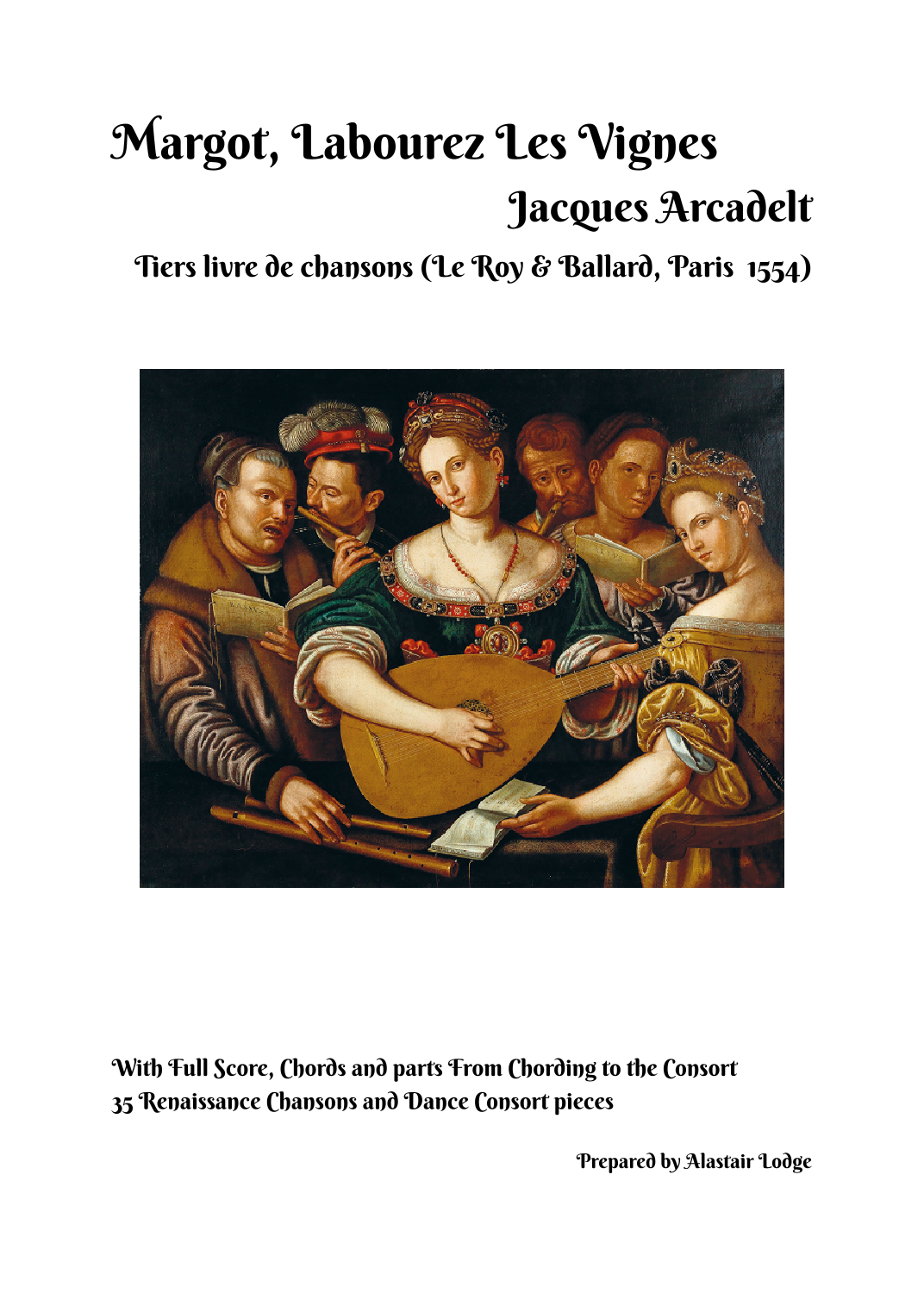 Margot, Labourez Les Vignes

Jacques Arcadelt

Tiers livre de chansons (Le Roy & Ballard, Paris 1554)

With Full Score, Chords and parts From Chording to the Consort
35 Renaissance Chansons and Dance Consort pieces

Prepared by Alastair Lodge